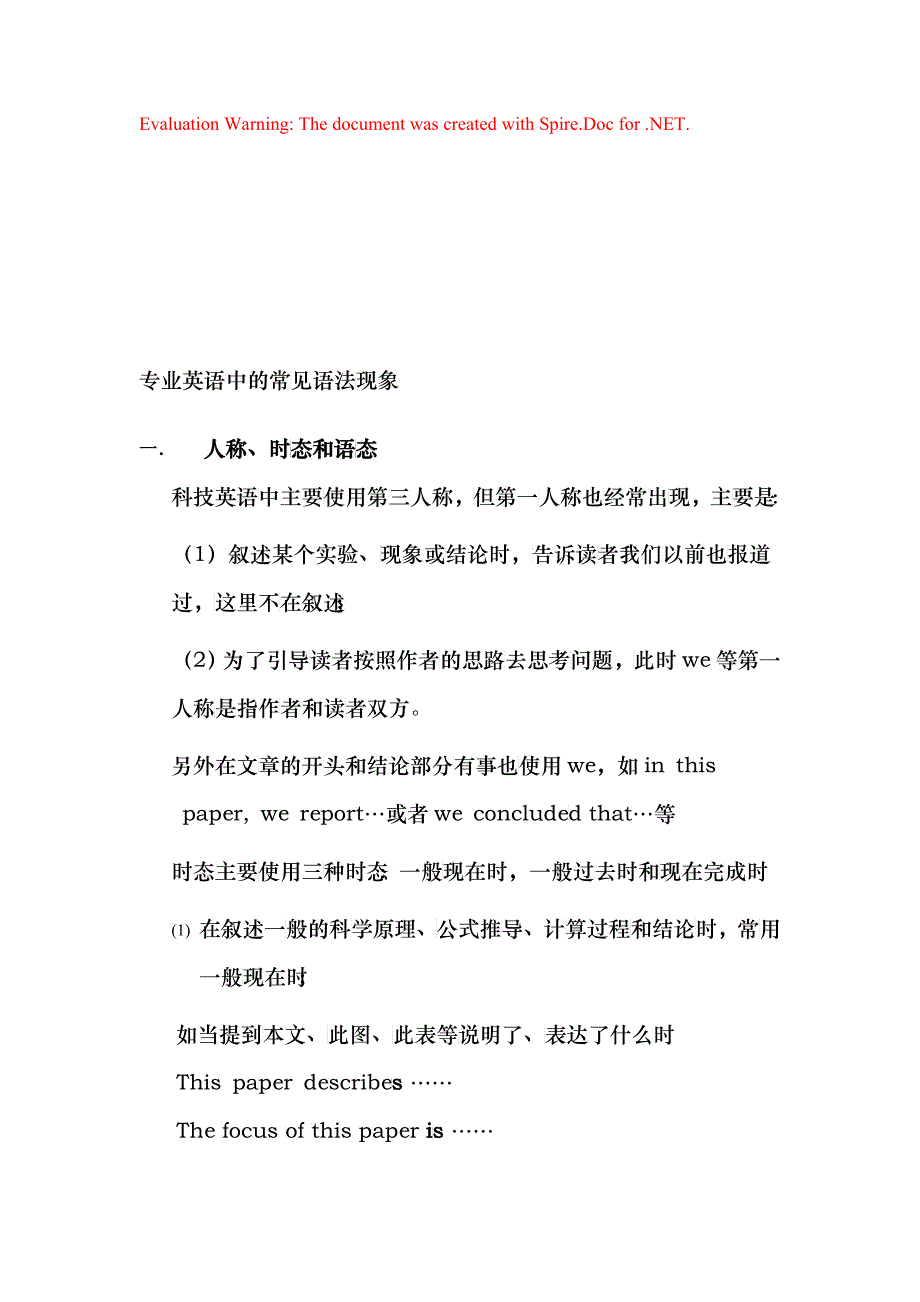 Evaluation Warning: The document was created with Spire.Doc for .NET.

专业英语中的常见语法现象

一.　人称、时态和语态

科技英语中主要使用第三人称，但第一人称也经常出现，主要是:

（1）叙述某个实验、现象或结论时，告诉读者我们以前也报道过，这里不在叙述

（2）为了引导读者按照作者的思路去思考问题，此时 we 等第一人称是指作者和读者双方。

另外在文章的开头和结论部分有事也使用 we，如 in this paper, we report…或者 we concluded that…等

时态主要使用三种时态 一般现在时，一般过去时和现在完成时

(1) 在叙述一般的科学原理、公式推导、计算过程和结论时，常用一般现在时

如当提到本文、此图、此表等说明了、表达了什么时

This paper describes ……

The focus of this paper is ……